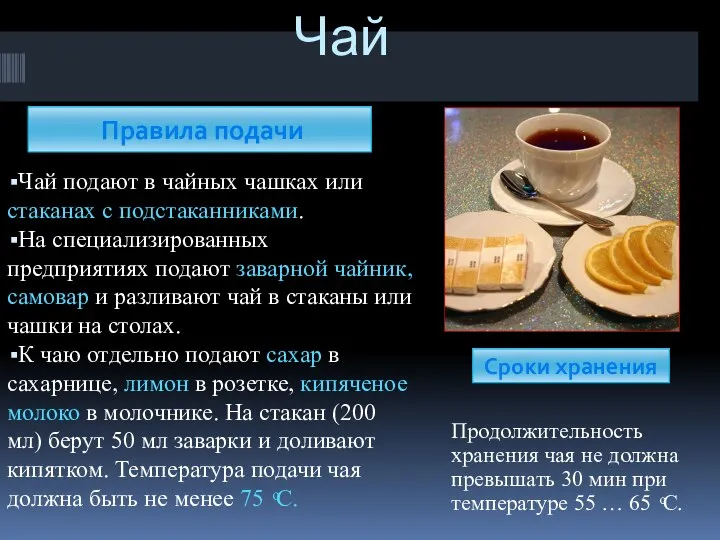 Чай

Правила подачи

▪Чай подают в чайных чашках или стаканах с подстаканниками.
▪На специализированных предприятиях подают заварной чайник, самовар и разливают чай в стаканы или чашки на столах.
▪К чаю отдельно подают сахар в сахарнице, лимон в розетке, кипяченое молоко в молочнике. На стакан (200 мл) берут 50 мл заварки и доливают кипятком. Температура подачи чая должна быть не менее 75 ℃.

Сроки хранения

Продолжительность хранения чая не должна превышать 30 мин при температуре 55 … 65 ℃.